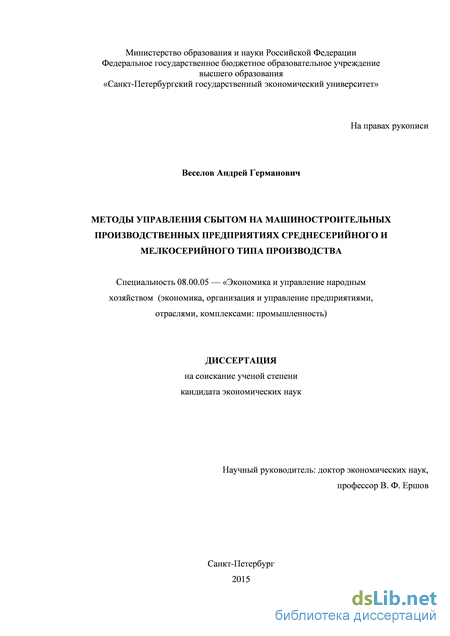 Министерство образования и науки Российской Федерации
Федеральное государственное бюджетное образовательное учреждение
высшего образования
«Санкт-Петербургский государственный экономический университет»

На правах рукописи

Веселов Андрей Германович

МЕТОДЫ УПРАВЛЕНИЯ СБЫТОМ НА МАШИНОСТРОИТЕЛЬНЫХ ПРОИЗВОДСТВЕННЫХ ПРЕДПРИЯТИЯХ СРЕДНЕСЕРИЙНОГО И МЕЛКОСЕРИЙНОГО ТИПА ПРОИЗВОДСТВА

Специальность 08.00.05 — «Экономика и управление народным хозяйством (экономика, организация и управление предприятиями, отраслями, комплексами: промышленность)

ДИССЕРТАЦИЯ
на соискание ученой степени
кандидата экономических наук

Научный руководитель: доктор экономических наук,
профессор В. Ф. Ершов

Санкт-Петербург
2015

dsLib.net
библиотека диссертаций